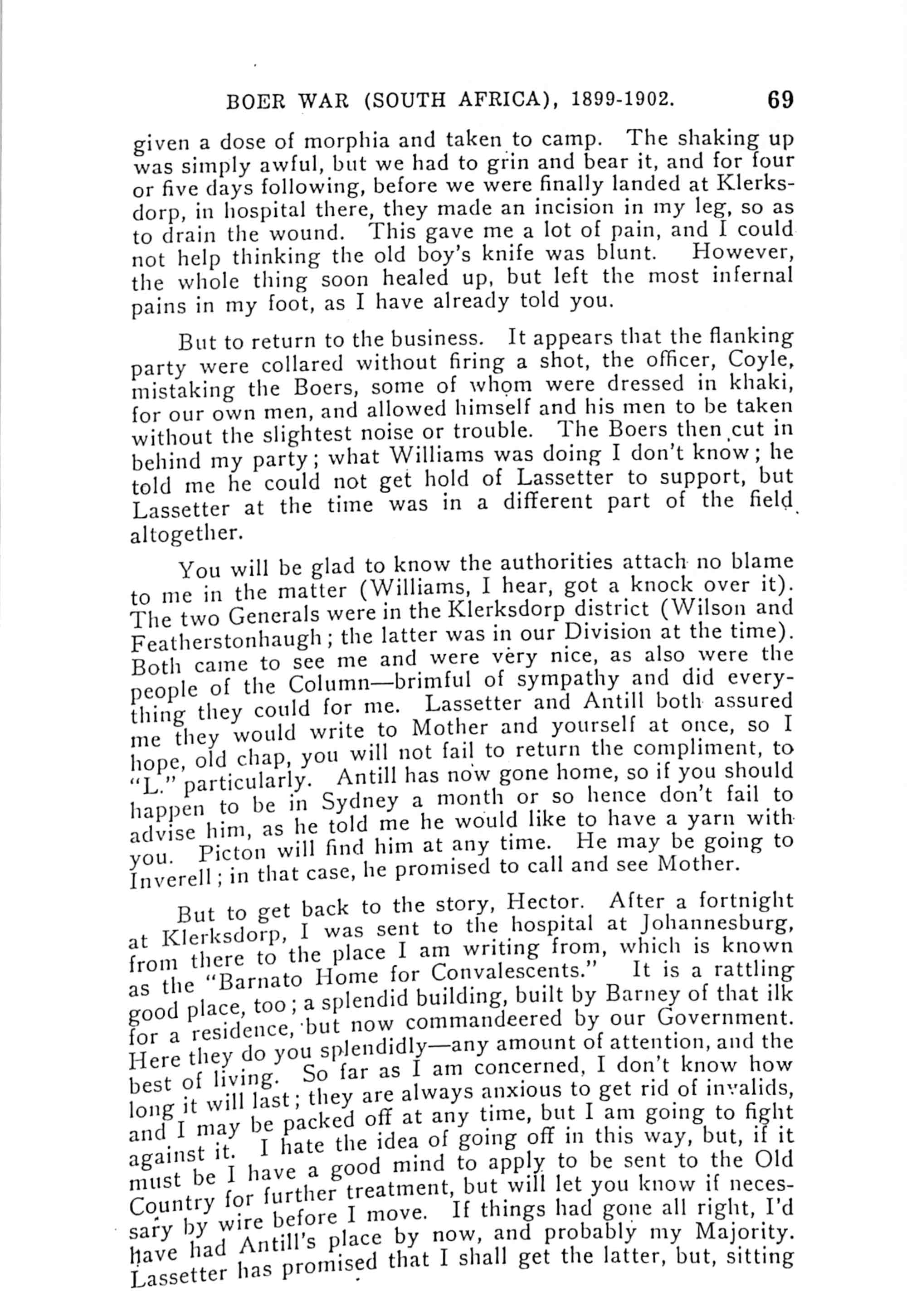 BOER WAR (SOUTH AFRICA), 1899-1902. 69

given a dose of morphia and taken to camp. The shaking up was simply awful, but we had to grin and bear it, and for four or five days following, before we were finally landed at Klerksdorp, in hospital there, they made an incision in my leg, so as to drain the wound. This gave me a lot of pain, and I could not help thinking the old boy's knife was blunt. However, the whole thing soon healed up, but left the most infernal pains in my foot, as I have already told you.

But to return to the business. It appears that the flanking party were collared without firing a shot, the officer, Coyle, mistaking the Boers, some of whom were dressed in khaki, for our own men, and allowed himself and his men to be taken without the slightest noise or trouble. The Boers then cut in behind my party; what Williams was doing I don't know; he told me he could not get hold of Lassetter to support, but Lassetter at the time was in a different part of the field altogether.

You will be glad to know the authorities attach no blame to me in the matter (Williams, I hear, got a knock over it). The two Generals were in the Klerksdorp district (Wilson and Featherstonhaugh; the latter was in our Division at the time). Both came to see me and were very nice, as also were the people of the Column—brimful of sympathy and did everything they could for me. Lassetter and Antill both assured me they would write to Mother and yourself at once, so I hope, old chap, you will not fail to return the compliment, to "L." particularly. Antill has now gone home, so if you should happen to be in Sydney a month or so hence don't fail to advise him, as he told me he would like to have a yarn with you. Picton will find him at any time. He may be going to Inverell; in that case, he promised to call and see Mother.

But to get back to the story, Hector. After a fortnight at Klerksdorp, I was sent to the hospital at Johannesburg, from there to the place I am writing from, which is known as the "Barnato Home for Convalescents." It is a rattling good place, too; a splendid building, built by Barney of that ilk for a residence, but now commandeered by our Government. Here they do you splendidly—any amount of attention, and the best of living. So far as I am concerned, I don't know how long it will last; they are always anxious to get rid of invalids, and I may be packed off at any time, but I am going to fight against it. I hate the idea of going off in this way, but, if it must be I have a good mind to apply to be sent to the Old Country for further treatment, but will let you know if necessary by wire before I move. If things had gone all right, I'd have had Antill's place by now, and probably my Majority. Lassetter has promised that I shall get the latter, but, sitting